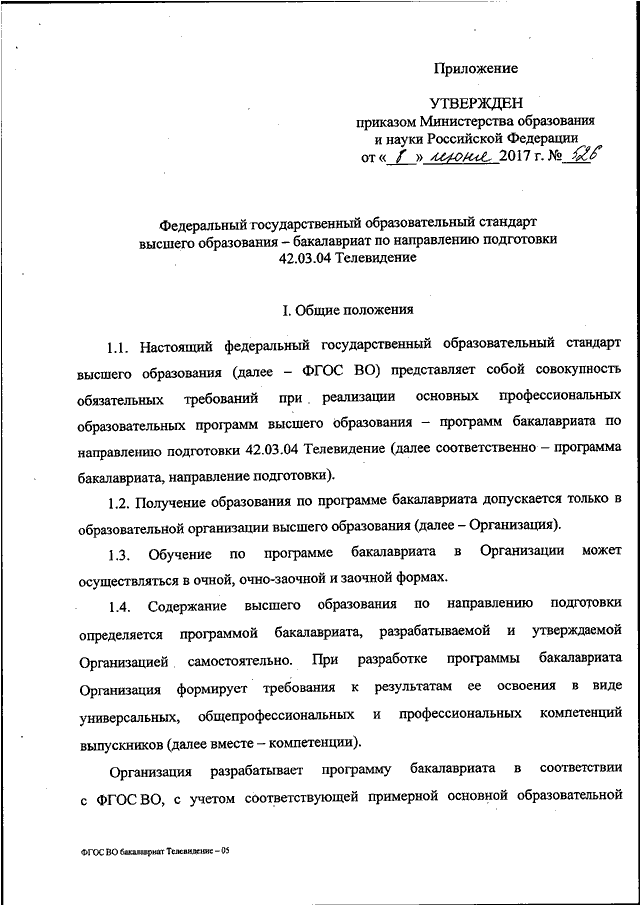 Приложение

УТВЕРЖДЕН
приказом Министерства образования и науки Российской Федерации
от « 8 » июня 2017 г. № 526

Федеральный государственный образовательный стандарт высшего образования – бакалавриат по направлению подготовки 42.03.04 Телевидение

I. Общие положения

1.1. Настоящий федеральный государственный образовательный стандарт высшего образования (далее – ФГОС ВО) представляет собой совокупность обязательных требований при реализации основных профессиональных образовательных программ высшего образования – программ бакалавриата по направлению подготовки 42.03.04 Телевидение (далее соответственно – программа бакалавриата, направление подготовки).

1.2. Получение образования по программе бакалавриата допускается только в образовательной организации высшего образования (далее – Организация).

1.3. Обучение по программе бакалавриата в Организации может осуществляться в очной, очно-заочной и заочной формах.

1.4. Содержание высшего образования по направлению подготовки определяется программой бакалавриата, разрабатываемой и утверждаемой Организацией самостоятельно. При разработке программы бакалавриата Организация формирует требования к результатам ее освоения в виде универсальных, общепрофессиональных и профессиональных компетенций выпускников (далее вместе – компетенции).

Организация разрабатывает программу бакалавриата в соответствии с ФГОС ВО, с учетом соответствующей примерной основной образовательной

ФГОС ВО бакалавриат Телевидение – 05